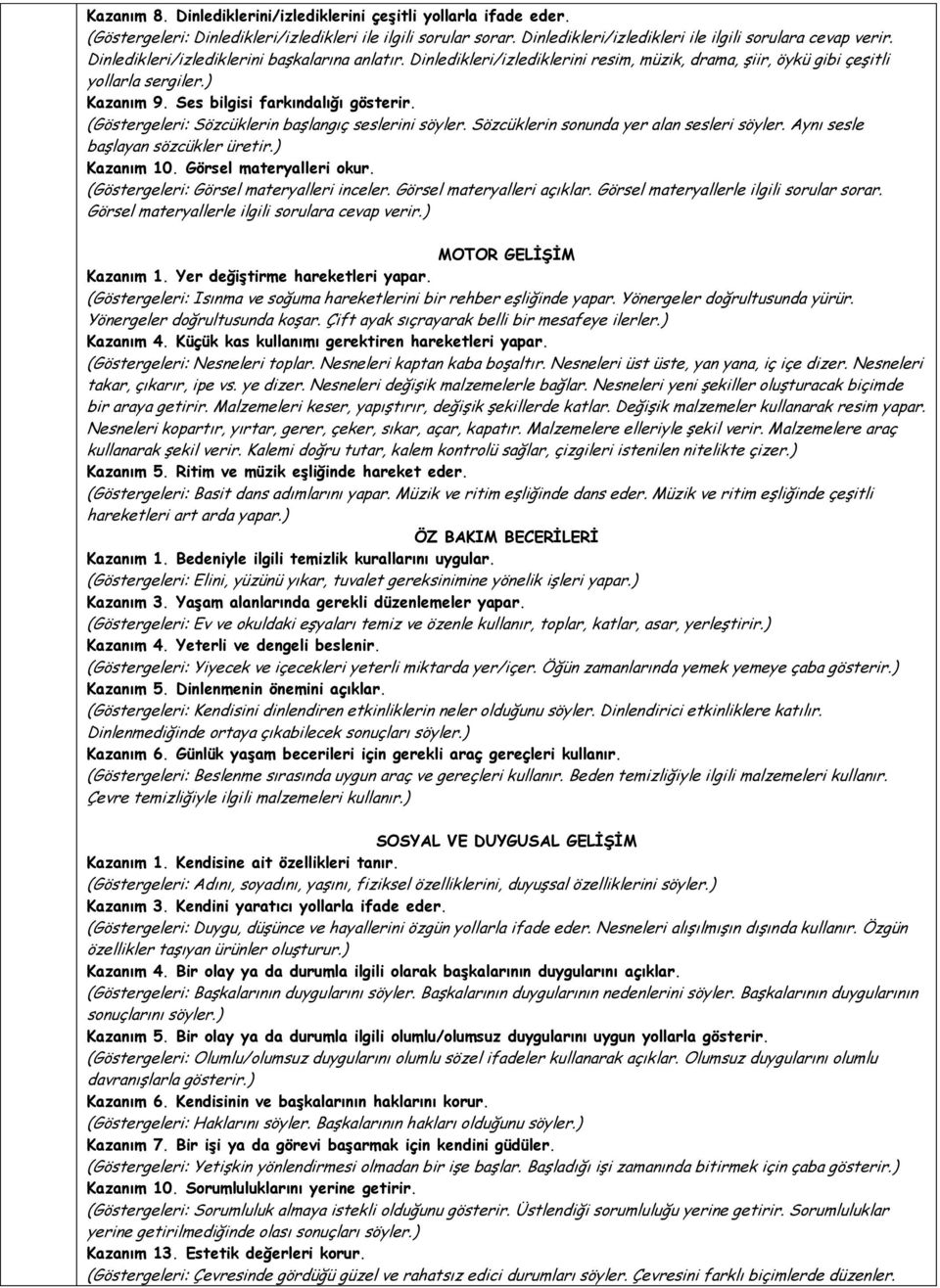 Kazanım 8. Dinlediklerini/izlediklerini çeşitli yollarla ifade eder.
(Göstergeleri: Dinledikleri/izledikleri ile ilgili sorular sorar. Dinledikleri/izledikleri ile ilgili sorulara cevap verir. Dinledikleri/izlediklerini başkalarına anlatır. Dinledikleri/izlediklerini resim, müzik, drama, şiir, öykü gibi çeşitli yollarla sergiler.)
Kazanım 9. Ses bilgisi farkındalığı gösterir.
(Göstergeleri: Sözcüklerin başlangıç seslerini söyler. Sözcüklerin sonunda yer alan sesleri söyler. Aynı sesle başlayan sözcükler üretir.)
Kazanım 10. Görsel materyalleri okur.
(Göstergeleri: Görsel materyalleri inceler. Görsel materyalleri açıklar. Görsel materyallerle ilgili sorular sorar. Görsel materyallerle ilgili sorulara cevap verir.)

MOTOR GELİŞİM
Kazanım 1. Yer değiştirme hareketleri yapar.
(Göstergeleri: Isınma ve soğuma hareketlerini bir rehber eşliğinde yapar. Yönergeler doğrultusunda yürür. Yönergeler doğrultusunda koşar. Çift ayak sıçrayarak belli bir mesafeye ilerler.)
Kazanım 4. Küçük kas kullanımı gerektiren hareketleri yapar.
(Göstergeleri: Nesneleri toplar. Nesneleri kaptan kaba boşaltır. Nesneleri üst üste, yan yana, iç içe dizer. Nesneleri takar, çıkarır, ipe vs. ye dizer. Nesneleri değişik malzemelerle bağlar. Nesneleri yeni şekiller oluşturacak biçimde bir araya getirir. Malzemeleri keser, yapıştırır, değişik şekillerde katlar. Değişik malzemeler kullanarak resim yapar. Nesneleri kopartır, yırtar, gerer, çeker, sıkar, açar, kapatır. Malzemelere elleriyle şekil verir. Malzemelere araç kullanarak şekil verir. Kalemi doğru tutar, kalem kontrolü sağlar, çizgileri istenilen nitelikte çizer.)
Kazanım 5. Ritim ve müzik eşliğinde hareket eder.
(Göstergeleri: Basit dans adımlarını yapar. Müzik ve ritim eşliğinde dans eder. Müzik ve ritim eşliğinde çeşitli hareketleri art arda yapar.)

ÖZ BAKIM BECERİLERİ
Kazanım 1. Bedeniyle ilgili temizlik kurallarını uygular.
(Göstergeleri: Elini, yüzünü yıkar, tuvalet gereksinimine yönelik işleri yapar.)
Kazanım 3. Yaşam alanlarında gerekli düzenlemeler yapar.
(Göstergeleri: Ev ve okuldaki eşyaları temiz ve özenle kullanır, toplar, katlar, asar, yerleştirir.)
Kazanım 4. Yeterli ve dengeli beslenir.
(Göstergeleri: Yiyecek ve içecekleri yeterli miktarda yer/içer. Öğün zamanlarında yemek yemeye çaba gösterir.)
Kazanım 5. Dinlenmenin önemini açıklar.
(Göstergeleri: Kendisini dinlendiren etkinliklerin neler olduğunu söyler. Dinlendirici etkinliklere katılır. Dinlenmediğinde ortaya çıkabilecek sonuçları söyler.)
Kazanım 6. Günlük yaşam becerileri için gerekli araç gereçleri kullanır.
(Göstergeleri: Beslenme sırasında uygun araç ve gereçleri kullanır. Beden temizliğiyle ilgili malzemeleri kullanır. Çevre temizliğiyle ilgili malzemeleri kullanır.)

SOSYAL VE DUYGUSAL GELİŞİM
Kazanım 1. Kendisine ait özellikleri tanır.
(Göstergeleri: Adını, soyadını, yaşını, fiziksel özelliklerini, duyuşsal özelliklerini söyler.)
Kazanım 3. Kendini yaratıcı yollarla ifade eder.
(Göstergeleri: Duygu, düşünce ve hayallerini özgün yollarla ifade eder. Nesneleri alışılmışın dışında kullanır. Özgün özellikler taşıyan ürünler oluşturur.)
Kazanım 4. Bir olay ya da durumla ilgili olarak başkalarının duygularını açıklar.
(Göstergeleri: Başkalarının duygularını söyler. Başkalarının duygularının nedenlerini söyler. Başkalarının duygularının sonuçlarını söyler.)
Kazanım 5. Bir olay ya da durumla ilgili olumlu/olumsuz duygularını uygun yollarla gösterir.
(Göstergeleri: Olumlu/olumsuz duygularını olumlu sözel ifadeler kullanarak açıklar. Olumsuz duygularını olumlu davranışlarla gösterir.)
Kazanım 6. Kendisinin ve başkalarının haklarını korur.
(Göstergeleri: Haklarını söyler. Başkalarının hakları olduğunu söyler.)
Kazanım 7. Bir işi ya da görevi başarmak için kendini güdüler.
(Göstergeleri: Yetişkin yönlendirmesi olmadan bir işe başlar. Başladığı işi zamanında bitirmek için çaba gösterir.)
Kazanım 10. Sorumluluklarını yerine getirir.
(Göstergeleri: Sorumluluk almaya istekli olduğunu gösterir. Üstlendiği sorumluluğu yerine getirir. Sorumluluklar yerine getirilmediğinde olası sonuçları söyler.)
Kazanım 13. Estetik değerleri korur.
(Göstergeleri: Çevresinde gördüğü güzel ve rahatsız edici durumları söyler. Çevresini farklı biçimlerde düzenler.